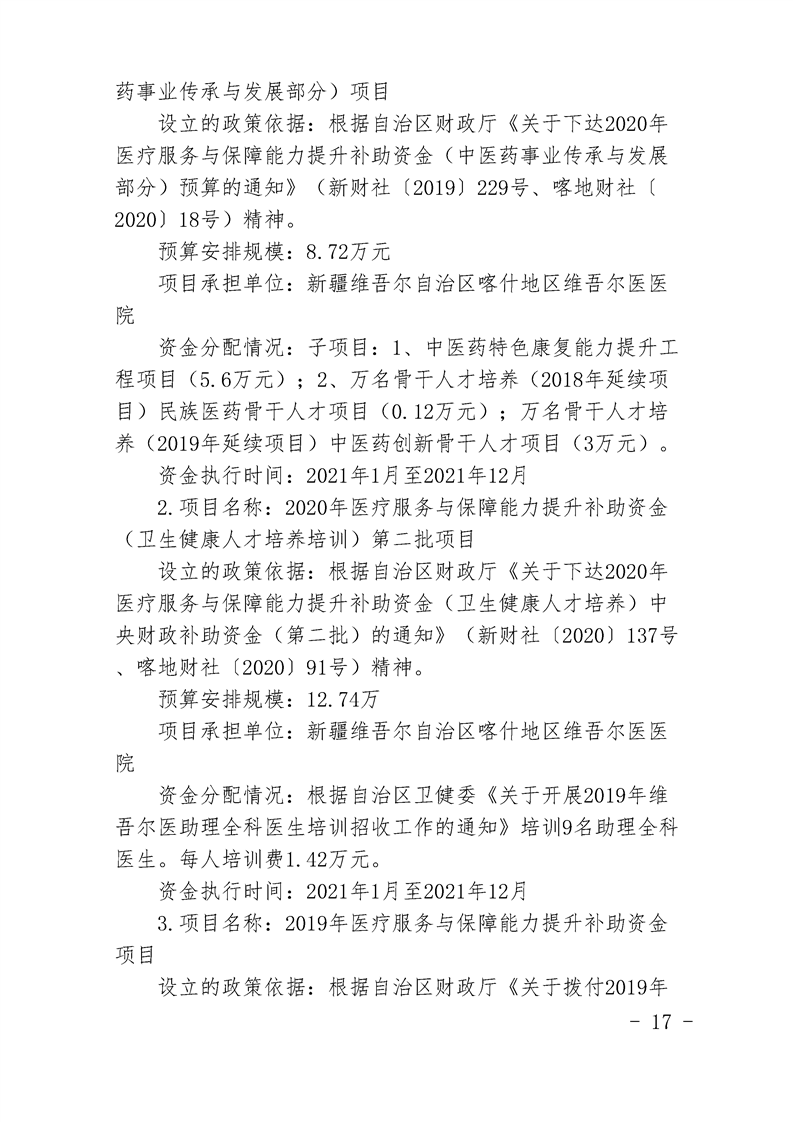 药事业传承与发展部分）项目

设立的政策依据：根据自治区财政厅《关于下达2020年医疗服务与保障能力提升补助资金（中医药事业传承与发展部分）预算的通知》（新财社〔2019〕229号、喀地财社〔2020〕18号）精神。

预算安排规模：8.72万元

项目承担单位：新疆维吾尔自治区喀什地区维吾尔医医院

资金分配情况：子项目：1、中医药特色康复能力提升工程项目（5.6万元）；2、万名骨干人才培养（2018年延续项目）民族医药骨干人才项目（0.12万元）；万名骨干人才培养（2019年延续项目）中医药创新骨干人才项目（3万元）。

资金执行时间：2021年1月至2021年12月

2.项目名称：2020年医疗服务与保障能力提升补助资金（卫生健康人才培养培训）第二批项目

设立的政策依据：根据自治区财政厅《关于下达2020年医疗服务与保障能力提升补助资金（卫生健康人才培养）中央财政补助资金（第二批）的通知》（新财社〔2020〕137号、喀地财社〔2020〕91号）精神。

预算安排规模：12.74万

项目承担单位：新疆维吾尔自治区喀什地区维吾尔医医院

资金分配情况：根据自治区卫健委《关于开展2019年维吾尔医助理全科医生培训招收工作的通知》培训9名助理全科医生。每人培训费1.42万元。

资金执行时间：2021年1月至2021年12月

3.项目名称：2019年医疗服务与保障能力提升补助资金项目

设立的政策依据：根据自治区财政厅《关于拨付2019年

- 17 -